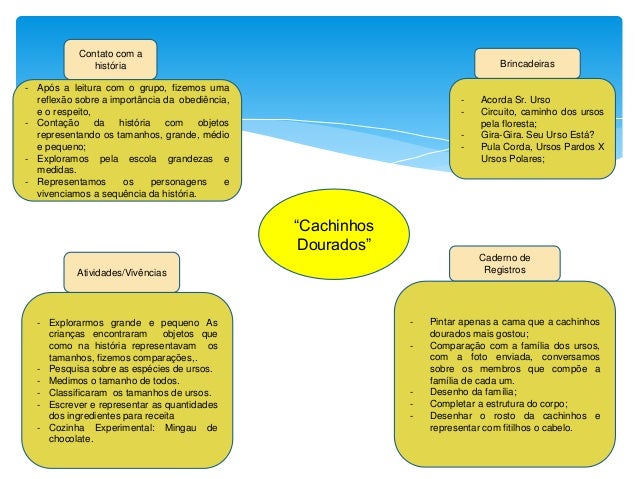 Contato com a história

- Após a leitura com o grupo, fizemos uma reflexão sobre a importância da obediência, e o respeito,
- Contação da história com objetos representando os tamanhos, grande, médio e pequeno;
- Exploramos pela escola grandezas e medidas.
- Representamos os personagens e vivenciamos a sequência da história.

Brincadeiras

- Acorda Sr. Urso
- Circuito, caminho dos ursos pela floresta;
- Gira-Gira. Seu Urso Está?
- Pula Corda, Ursos Pardos X Ursos Polares;

“Cachinhos Dourados”

Atividades/Vivências

- Explorarmos grande e pequeno As crianças encontraram objetos que como na história representavam os tamanhos, fizemos comparações,.
- Pesquisa sobre as espécies de ursos.
- Medimos o tamanho de todos.
- Classificaram os tamanhos de ursos.
- Escrever e representar as quantidades dos ingredientes para receita
- Cozinha Experimental: Mingau de chocolate.

Caderno de Registros

- Pintar apenas a cama que a cachinhos dourados mais gostou;
- Comparação com a família dos ursos, com a foto enviada, conversamos sobre os membros que compõe a família de cada um.
- Desenho da família;
- Completar a estrutura do corpo;
- Desenhar o rosto da cachinhos e representar com fitilhos o cabelo.